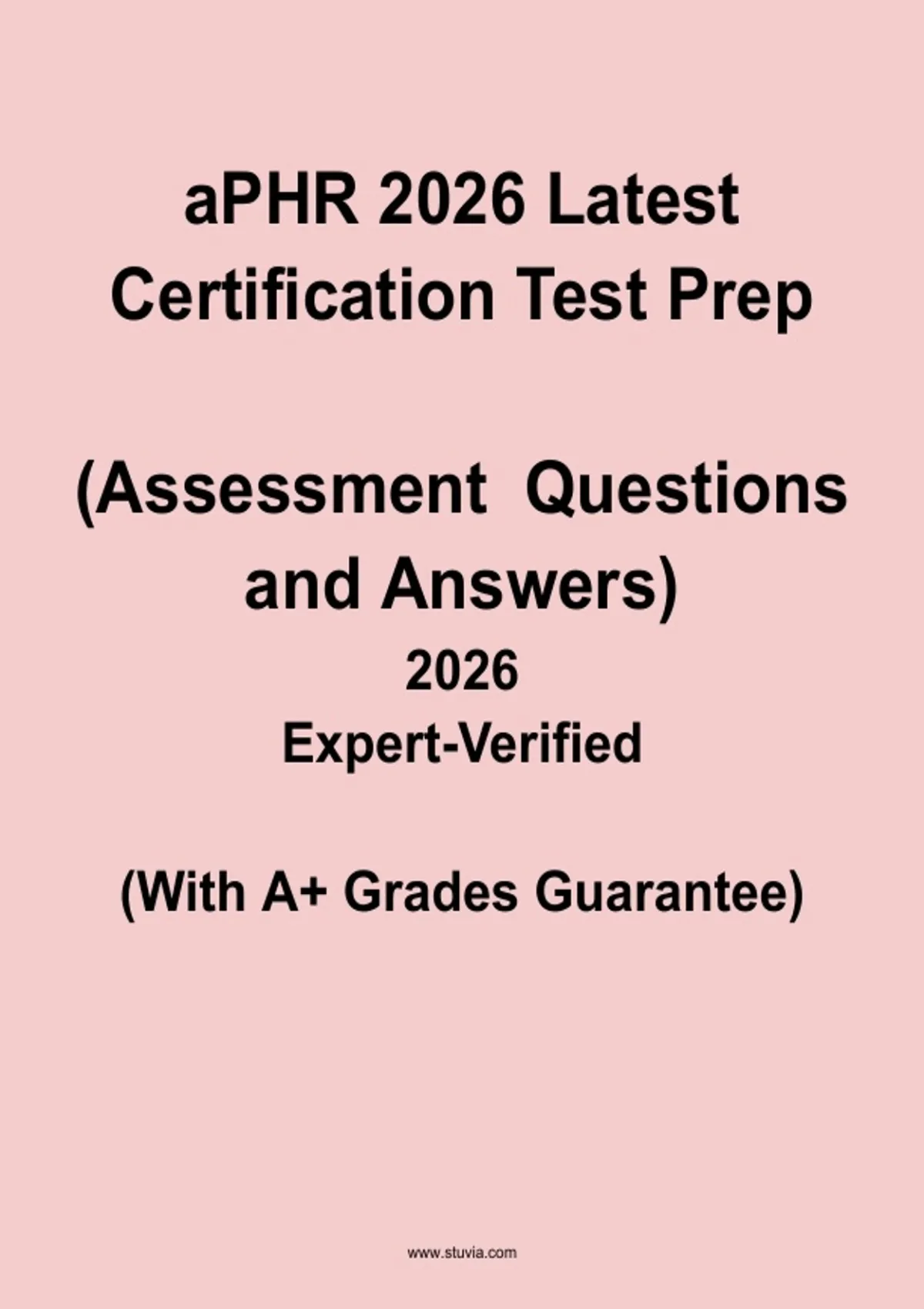 aPHR 2026 Latest Certification Test Prep

(Assessment Questions and Answers)

2026

Expert-Verified

(With A+ Grades Guarantee)

www.stuvia.com